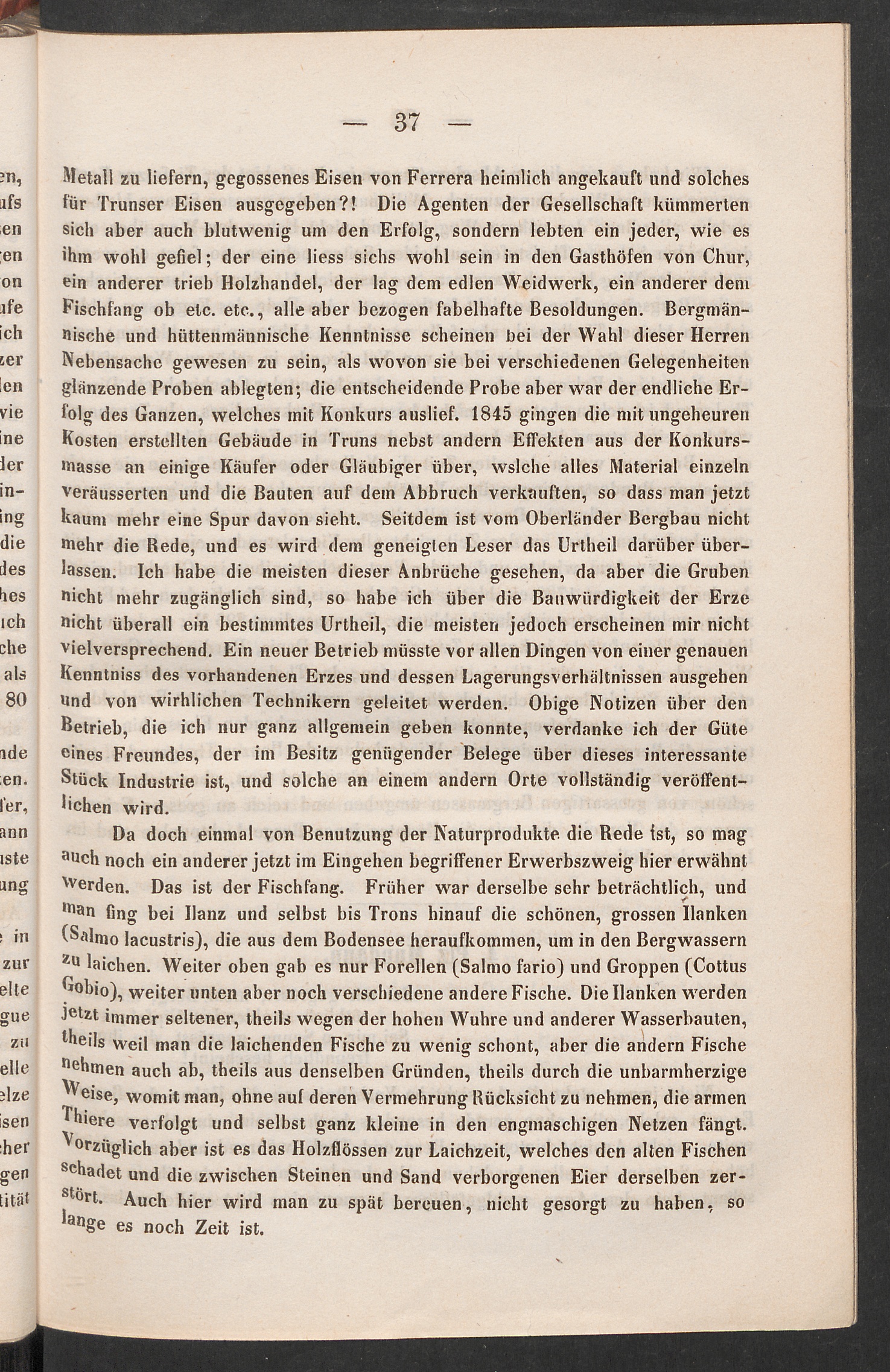 — 37 —

Metall zu liefern, gegossenes Eisen von Ferrera heimlich angekauft und solches für Trunser Eisen ausgegeben?! Die Agenten der Gesellschaft kümmerten sich aber auch blutwenig um den Erfolg, sondern lebten ein jeder, wie es ihm wohl gefiel; der eine liess sichs wohl sein in den Gasthöfen von Chur, ein anderer trieb Holzhandel, der lag dem edlen Weidwerk, ein anderer dem Fischfang ob etc. etc., alle aber bezogen fabelhafte Besoldungen. Bergmännische und hüttenmännische Kenntnisse scheinen bei der Wahl dieser Herren Nebensache gewesen zu sein, als wovon sie bei verschiedenen Gelegenheiten glänzende Proben ablegten; die entscheidende Probe aber war der endliche Erfolg des Ganzen, welches mit Konkurs auslief. 1845 gingen die mit ungeheuren Kosten erstellten Gebäude in Truns nebst andern Effekten aus der Konkursmasse an einige Käufer oder Gläubiger über, wslche alles Material einzeln veräusserten und die Bauten auf dem Abbruch verkauften, so dass man jetzt kaum mehr eine Spur davon sieht. Seitdem ist vom Oberländer Bergbau nicht mehr die Rede, und es wird dem geneigten Leser das Urtheil darüber überlassen. Ich habe die meisten dieser Anbrüche gesehen, da aber die Gruben nicht mehr zugänglich sind, so habe ich über die Bauwürdigkeit der Erze nicht überall ein bestimmtes Urtheil, die meisten jedoch erscheinen mir nicht vielversprechend. Ein neuer Betrieb müsste vor allen Dingen von einer genauen Kenntniss des vorhandenen Erzes und dessen Lagerungsverhältnissen ausgehen und von wirhlichen Technikern geleitet werden. Obige Notizen über den Betrieb, die ich nur ganz allgemein geben konnte, verdanke ich der Güte eines Freundes, der im Besitz genügender Belege über dieses interessante Stück Industrie ist, und solche an einem andern Orte vollständig veröffentlichen wird.

Da doch einmal von Benutzung der Naturprodukte die Rede ist, so mag auch noch ein anderer jetzt im Eingehen begriffener Erwerbszweig hier erwähnt werden. Das ist der Fischfang. Früher war derselbe sehr beträchtlich, und man fing bei Ilanz und selbst bis Trons hinauf die schönen, grossen Ilanken (Salmo lacustris), die aus dem Bodensee heraufkommen, um in den Bergwassern zu laichen. Weiter oben gab es nur Forellen (Salmo fario) und Groppen (Cottus Gobio), weiter unten aber noch verschiedene andere Fische. Die Ilanken werden jetzt immer seltener, theils wegen der hohen Wuhre und anderer Wasserbauten, theils weil man die laichenden Fische zu wenig schont, aber die andern Fische nehmen auch ab, theils aus denselben Gründen, theils durch die unbarmherzige Weise, womit man, ohne auf deren Vermehrung Rücksicht zu nehmen, die armen Thiere verfolgt und selbst ganz kleine in den engmaschigen Netzen fängt. Vorzüglich aber ist es das Holzflössen zur Laichzeit, welches den alten Fischen schadet und die zwischen Steinen und Sand verborgenen Eier derselben zerstört. Auch hier wird man zu spät bereuen, nicht gesorgt zu haben, so lange es noch Zeit ist.